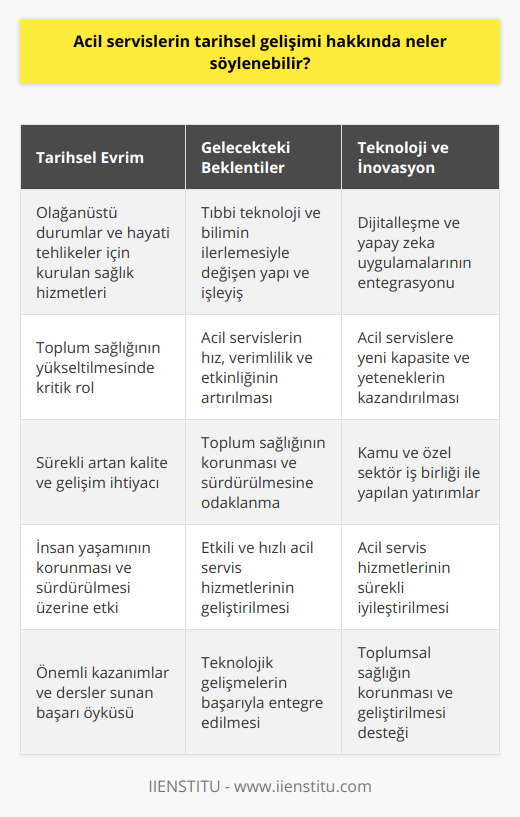 Acil servislerin tarihsel gelişimi hakkında neler söylenebilir?

| Tarihsel Evrim | Gelecekteki Beklentiler | Teknoloji ve İnovasyon |
|---|---|---|
| Olağanüstü durumlar ve hayati tehlikeler için kurulan sağlık hizmetleri | Tıbbi teknoloji ve bilimin ilerlemesiyle değişen yapı ve işleyiş | Dijitalleşme ve yapay zeka uygulamalarının entegrasyonu |
| Toplum sağlığının yükseltilmesinde kritik rol | Acil servislerin hız, verimlilik ve etkinliğinin artırılması | Acil servislere yeni kapasite ve yeteneklerin kazandırılması |
| Sürekli artan kalite ve gelişim ihtiyacı | Toplum sağlığının korunması ve sürdürülmesine odaklanma | Kamu ve özel sektör iş birliği ile yapılan yatırımlar |
| İnsan yaşamının korunması ve sürdürülmesi üzerine etki | Etkili ve hızlı acil servis hizmetlerinin geliştirilmesi | Acil servis hizmetlerinin sürekli iyileştirilmesi |
| Önemli kazanımlar ve dersler sunan başarı öyküsü | Teknolojik gelişmelerin başarıyla entegre edilmesi | Toplumsal sağlığın korunması ve geliştirilmesi desteği |

IIENSTITU - www.iienstitu.com